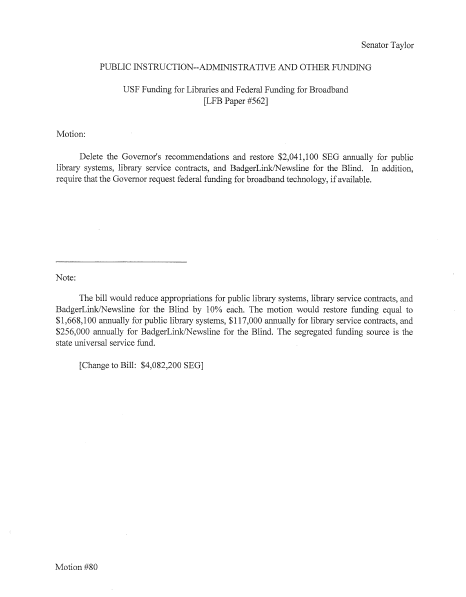 Senator Taylor

PUBLIC INSTRUCTION--ADMINISTRATIVE AND OTHER FUNDING

USF Funding for Libraries and Federal Funding for Broadband
[LFB Paper #562]

Motion:

Delete the Governor's recommendations and restore \$2,041,100 SEG annually for public library systems, library service contracts, and BadgerLink/Newsline for the Blind. In addition, require that the Governor request federal funding for broadband technology, if available.

Note:

The bill would reduce appropriations for public library systems, library service contracts, and BadgerLink/Newsline for the Blind by 10% each. The motion would restore funding equal to \$1,668,100 annually for public library systems, \$117,000 annually for library service contracts, and \$256,000 annually for BadgerLink/Newsline for the Blind. The segregated funding source is the state universal service fund.

[Change to Bill: \$4,082,200 SEG]

Motion #80